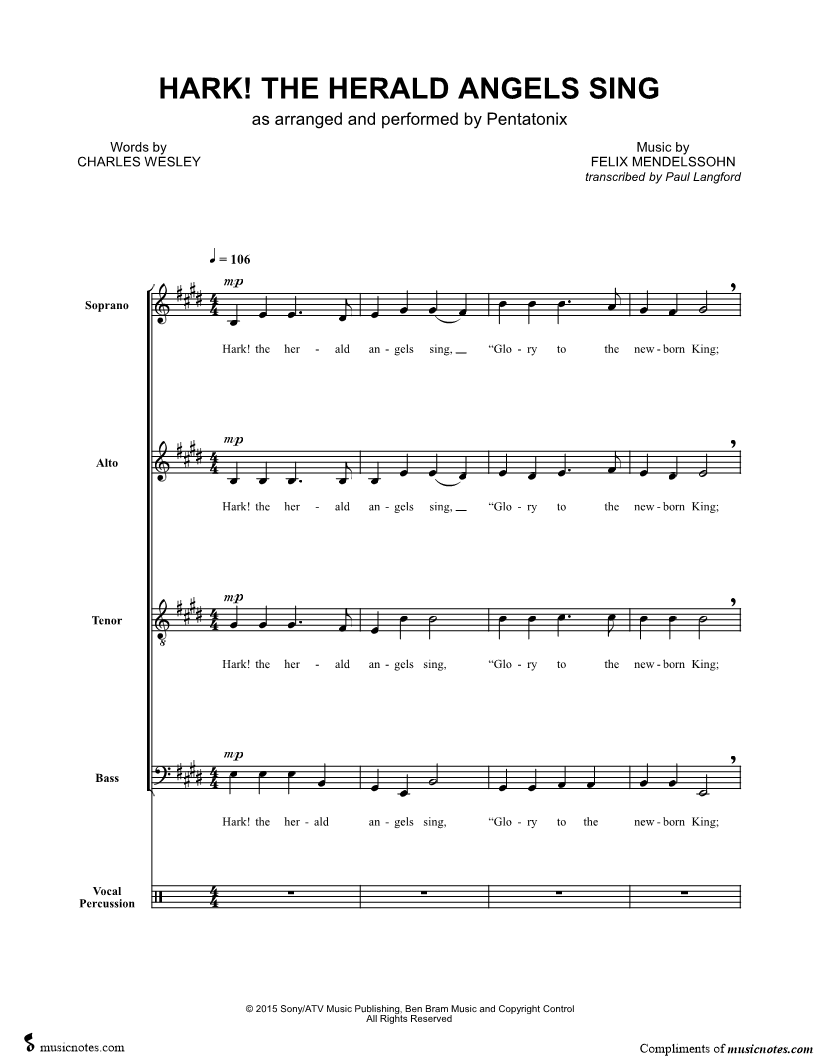 HARK! THE HERALD ANGELS SING

as arranged and performed by Pentatonix

Words by
CHARLES WESLEY

Music by
FELIX MENDELSSOHN
transcribed by Paul Langford

♩ = 106

Soprano

mp

Hark! the her - ald an - gels sing, "Glo - ry to the new - born King;

Alto

mp

Hark! the her - ald an - gels sing, "Glo - ry to the new - born King;

Tenor

mp

Hark! the her - ald an - gels sing, "Glo - ry to the new - born King;

Bass

mp

Hark! the her - ald an - gels sing, "Glo - ry to the new - born King;

Vocal Percussion

© 2015 Sony/ATV Music Publishing, Ben Bram Music and Copyright Control
All Rights Reserved

musicnotes.com

Compliments of musicnotes.com